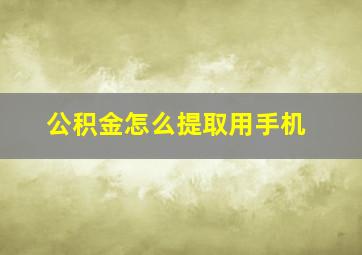 公积金怎么提取用手机